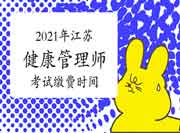 2021年江苏
健康管理师
考试缴费时间